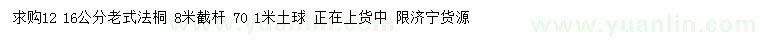 求购12 16公分老式法桐 8米截杆 70 1米土球 正在上货中 限济宁货源

www.yuanlin.com